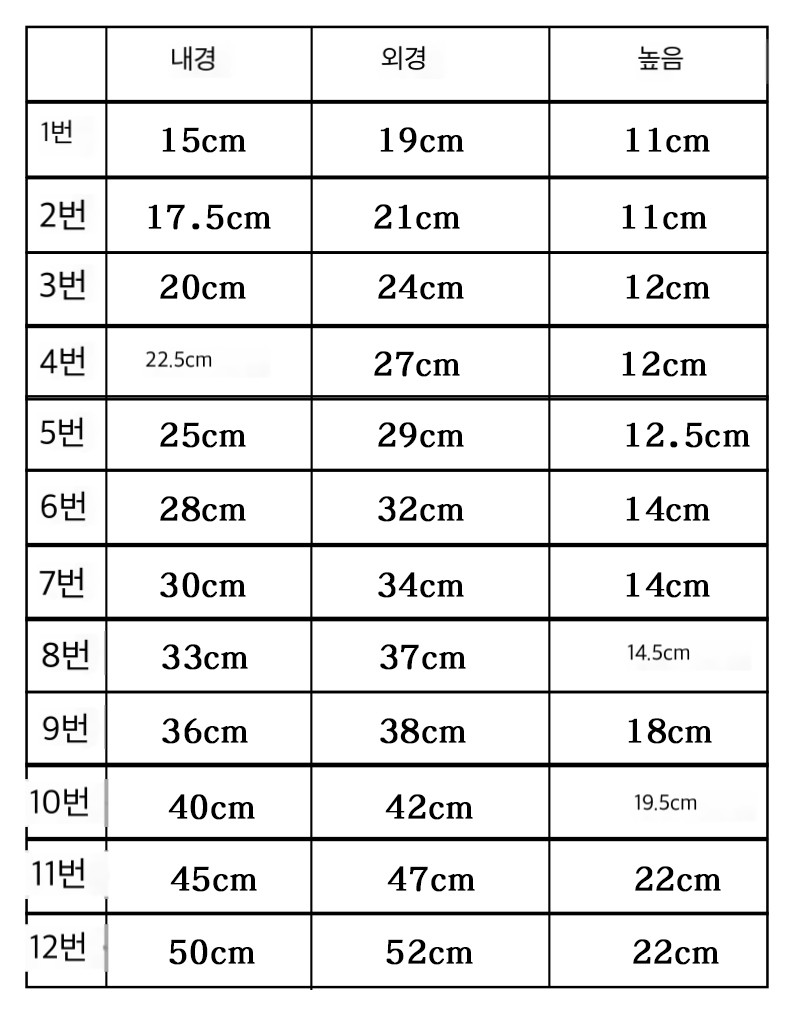 |  | 내경 | 외경 | 높음 |
|---|---|---|---|
| 1번 | 15cm | 19cm | 11cm |
| 2번 | 17.5cm | 21cm | 11cm |
| 3번 | 20cm | 24cm | 12cm |
| 4번 | 22.5cm | 27cm | 12cm |
| 5번 | 25cm | 29cm | 12.5cm |
| 6번 | 28cm | 32cm | 14cm |
| 7번 | 30cm | 34cm | 14cm |
| 8번 | 33cm | 37cm | 14.5cm |
| 9번 | 36cm | 38cm | 18cm |
| 10번 | 40cm | 42cm | 19.5cm |
| 11번 | 45cm | 47cm | 22cm |
| 12번 | 50cm | 52cm | 22cm |